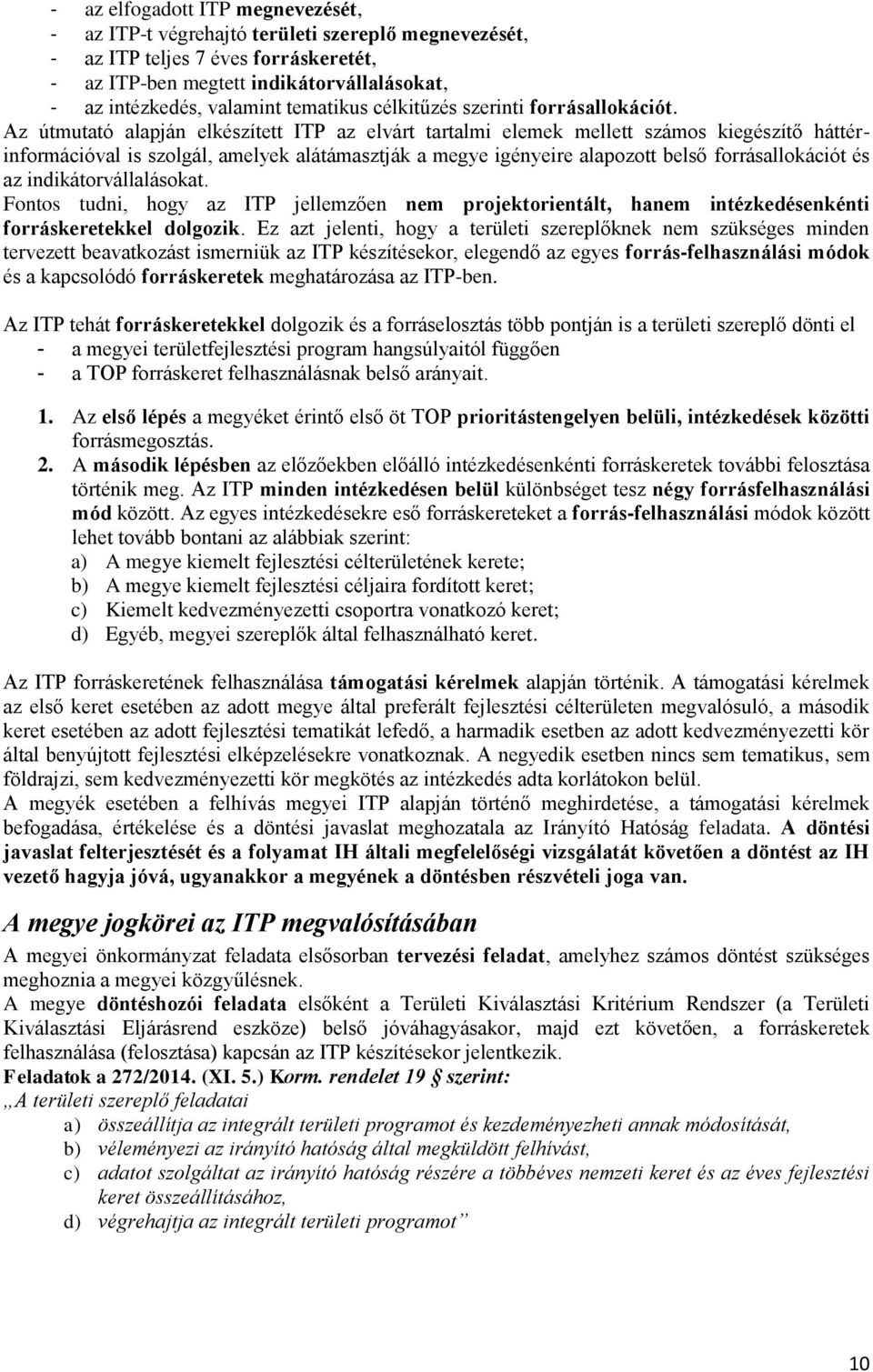 - az elfogadott ITP megnevezését,
- az ITP-t végrehajtó területi szereplő megnevezését,
- az ITP teljes 7 éves forráskeretét,
- az ITP-ben megtett indikátorvállalásokat,
- az intézkedés, valamint tematikus célkitűzés szerinti forrásallokációt.

Az útmutató alapján elkészített ITP az elvárt tartalmi elemek mellett számos kiegészítő háttérinformációval is szolgál, amelyek alátámasztják a megye igényeire alapozott belső forrásallokációt és az indikátorvállalásokat.

Fontos tudni, hogy az ITP jellemzően nem projektorientált, hanem intézkedésenkénti forráskeretekkel dolgozik. Ez azt jelenti, hogy a területi szereplőknek nem szükséges minden tervezett beavatkozást ismerniük az ITP készítésekor, elegendő az egyes forrás-felhasználási módok és a kapcsolódó forráskeretek meghatározása az ITP-ben.

Az ITP tehát forráskeretekkel dolgozik és a forráselosztás több pontján is a területi szereplő dönti el
- a megyei területfejlesztési program hangsúlyaitól függően
- a TOP forráskeret felhasználásnak belső arányait.

1. Az első lépés a megyéket érintő első öt TOP prioritástengelyen belüli, intézkedések közötti forrásmegosztás.
2. A második lépésben az előzőekben előálló intézkedésenkénti forráskeretek további felosztása történik meg. Az ITP minden intézkedésen belül különbséget tesz négy forrásfelhasználási mód között. Az egyes intézkedésekre eső forráskereteket a forrás-felhasználási módok között lehet tovább bontani az alábbiak szerint:
a) A megye kiemelt fejlesztési célterületének kerete;
b) A megye kiemelt fejlesztési céljaira fordított keret;
c) Kiemelt kedvezményezetti csoportra vonatkozó keret;
d) Egyéb, megyei szereplők által felhasználható keret.

Az ITP forráskeretének felhasználása támogatási kérelmek alapján történik. A támogatási kérelmek az első keret esetében az adott megye által preferált fejlesztési célterületen megvalósuló, a második keret esetében az adott fejlesztési tematikát lefedő, a harmadik esetben az adott kedvezményezetti kör által benyújtott fejlesztési elképzelésekre vonatkoznak. A negyedik esetben nincs sem tematikus, sem földrajzi, sem kedvezményezetti kör megkötés az intézkedés adta korlátokon belül.
A megyék esetében a felhívás megyei ITP alapján történő meghirdetése, a támogatási kérelmek befogadása, értékelése és a döntési javaslat meghozatala az Irányító Hatóság feladata. A döntési javaslat felterjesztését és a folyamat IH általi megfelelőségi vizsgálatát követően a döntést az IH vezető hagyja jóvá, ugyanakkor a megyének a döntésben részvételi joga van.

A megye jogkörei az ITP megvalósításában

A megyei önkormányzat feladata elsősorban tervezési feladat, amelyhez számos döntést szükséges meghoznia a megyei közgyűlésnek.
A megye döntéshozói feladata elsőként a Területi Kiválasztási Kritérium Rendszer (a Területi Kiválasztási Eljárásrend eszköze) belső jóváhagyásakor, majd ezt követően, a forráskeretek felhasználása (felosztása) kapcsán az ITP készítésekor jelentkezik.
Feladatok a 272/2014. (XI. 5.) Korm. rendelet 19 § szerint:
„A területi szereplő feladatai
a) összeállítja az integrált területi programot és kezdeményezheti annak módosítását,
b) véleményezi az irányító hatóság által megküldött felhívást,
c) adatot szolgáltat az irányító hatóság részére a többéves nemzeti keret és az éves fejlesztési keret összeállításához,
d) végrehajtja az integrált területi programot”

10